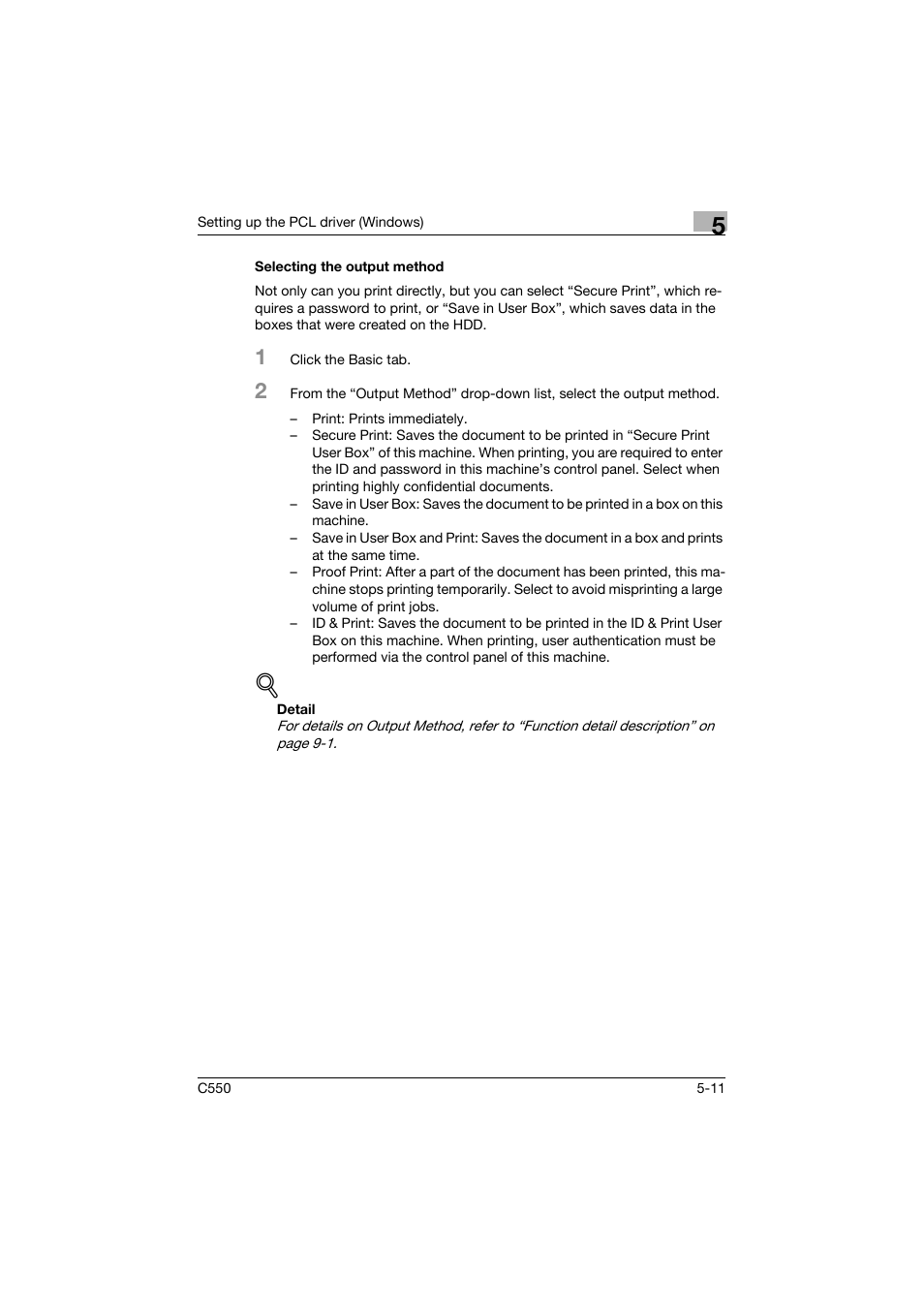 Setting up the PCL driver (Windows)

5

Selecting the output method

Not only can you print directly, but you can select “Secure Print”, which requires a password to print, or “Save in User Box”, which saves data in the boxes that were created on the HDD.

1 Click the Basic tab.

2 From the “Output Method” drop-down list, select the output method.

– Print: Prints immediately.
– Secure Print: Saves the document to be printed in “Secure Print User Box” of this machine. When printing, you are required to enter the ID and password in this machine’s control panel. Select when printing highly confidential documents.
– Save in User Box: Saves the document to be printed in a box on this machine.
– Save in User Box and Print: Saves the document in a box and prints at the same time.
– Proof Print: After a part of the document has been printed, this machine stops printing temporarily. Select to avoid misprinting a large volume of print jobs.
– ID & Print: Saves the document to be printed in the ID & Print User Box on this machine. When printing, user authentication must be performed via the control panel of this machine.

Detail
For details on Output Method, refer to “Function detail description” on page 9-1.

C550

5-11